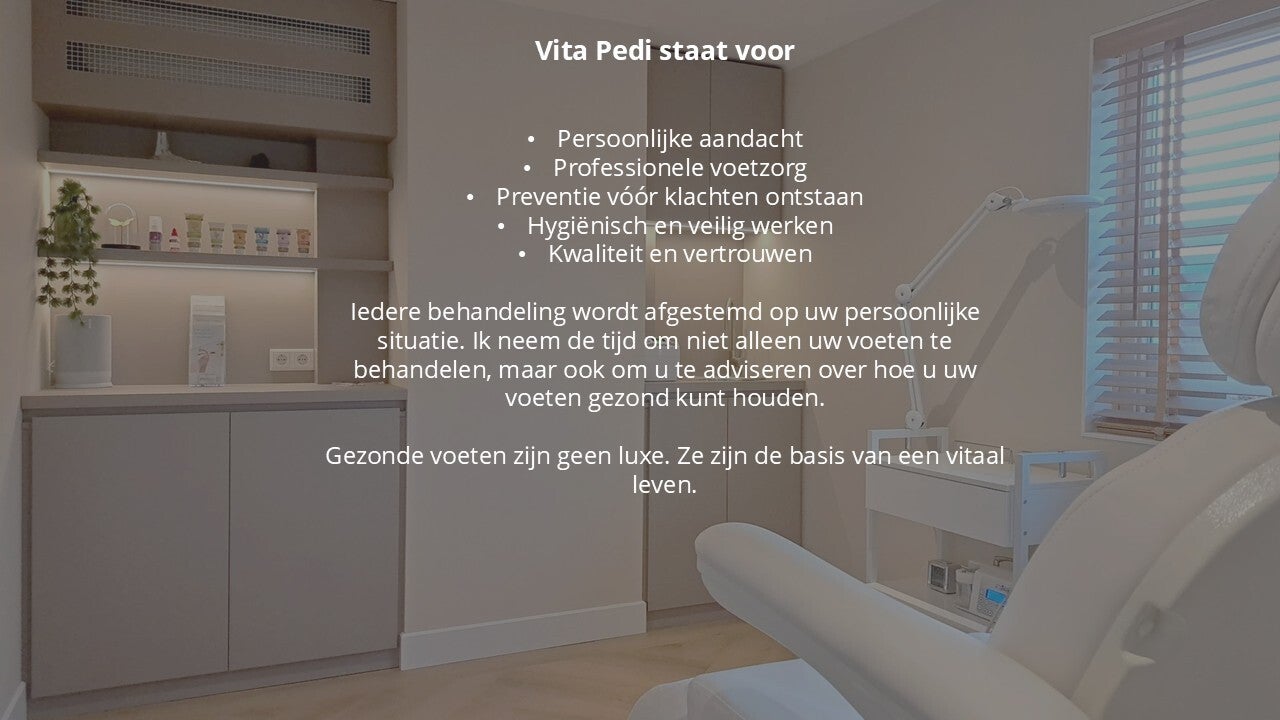 Vita Pedi staat voor

• Persoonlijke aandacht
• Professionele voetzorg
• Preventie vóór klachten ontstaan
• Hygiënisch en veilig werken
• Kwaliteit en vertrouwen

Iedere behandeling wordt afgestemd op uw persoonlijke situatie. Ik neem de tijd om niet alleen uw voeten te behandelen, maar ook om u te adviseren over hoe u uw voeten gezond kunt houden.

Gezonde voeten zijn geen luxe. Ze zijn de basis van een vitaal leven.